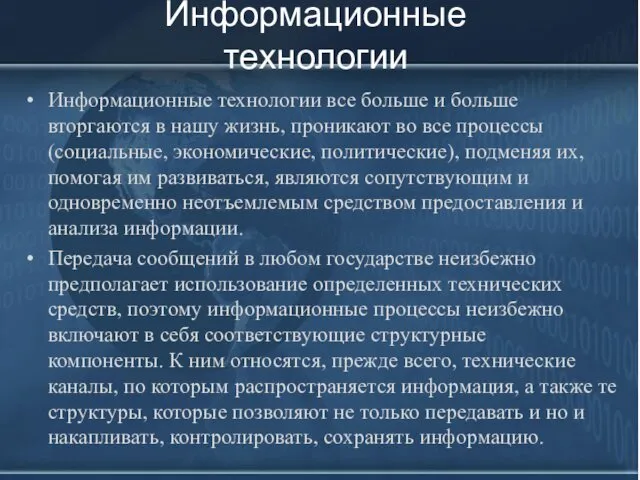 Информационные технологии

• Информационные технологии все больше и больше вторгаются в нашу жизнь, проникают во все процессы (социальные, экономические, политические), подменяя их, помогая им развиваться, являются сопутствующим и одновременно неотъемлемым средством предоставления и анализа информации.

• Передача сообщений в любом государстве неизбежно предполагает использование определенных технических средств, поэтому информационные процессы неизбежно включают в себя соответствующие структурные компоненты. К ним относятся, прежде всего, технические каналы, по которым распространяется информация, а также те структуры, которые позволяют не только передавать и но и накапливать, контролировать, сохранять информацию.